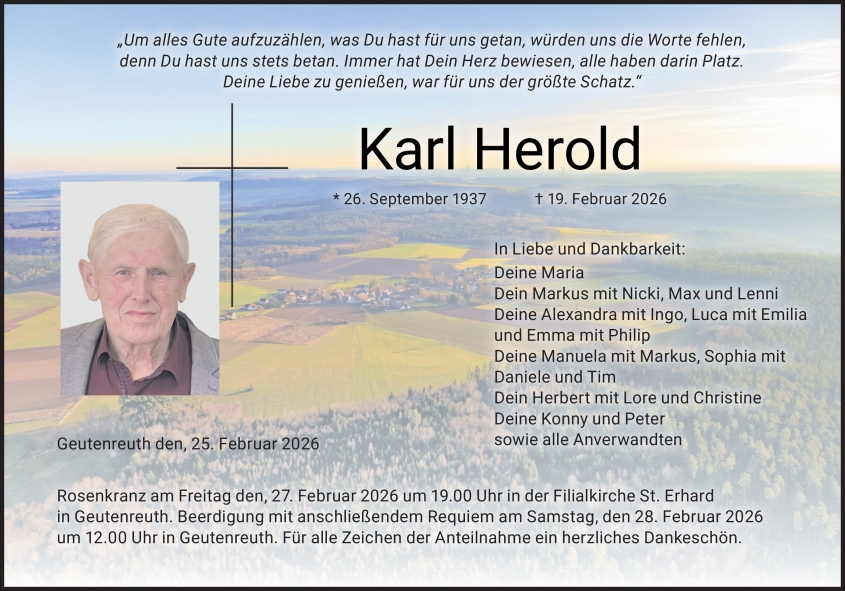 „Um alles Gute aufzuzählen, was Du hast für uns getan, würden uns die Worte fehlen,
denn Du hast uns stets betan. Immer hat Dein Herz bewiesen, alle haben darin Platz.
Deine Liebe zu genießen, war für uns der größte Schatz.“

Karl Herold

* 26. September 1937 † 19. Februar 2026

In Liebe und Dankbarkeit:
Deine Maria
Dein Markus mit Nicki, Max und Lenni
Deine Alexandra mit Ingo, Luca mit Emilia
und Emma mit Philip
Deine Manuela mit Markus, Sophia mit
Daniele und Tim
Dein Herbert mit Lore und Christine
Deine Konny und Peter
sowie alle Anverwandten

Geutenreuth den, 25. Februar 2026

Rosenkranz am Freitag den, 27. Februar 2026 um 19.00 Uhr in der Filialkirche St. Erhard in Geutenreuth. Beerdigung mit anschließendem Requiem am Samstag, den 28. Februar 2026 um 12.00 Uhr in Geutenreuth. Für alle Zeichen der Anteilnahme ein herzliches Dankeschön.